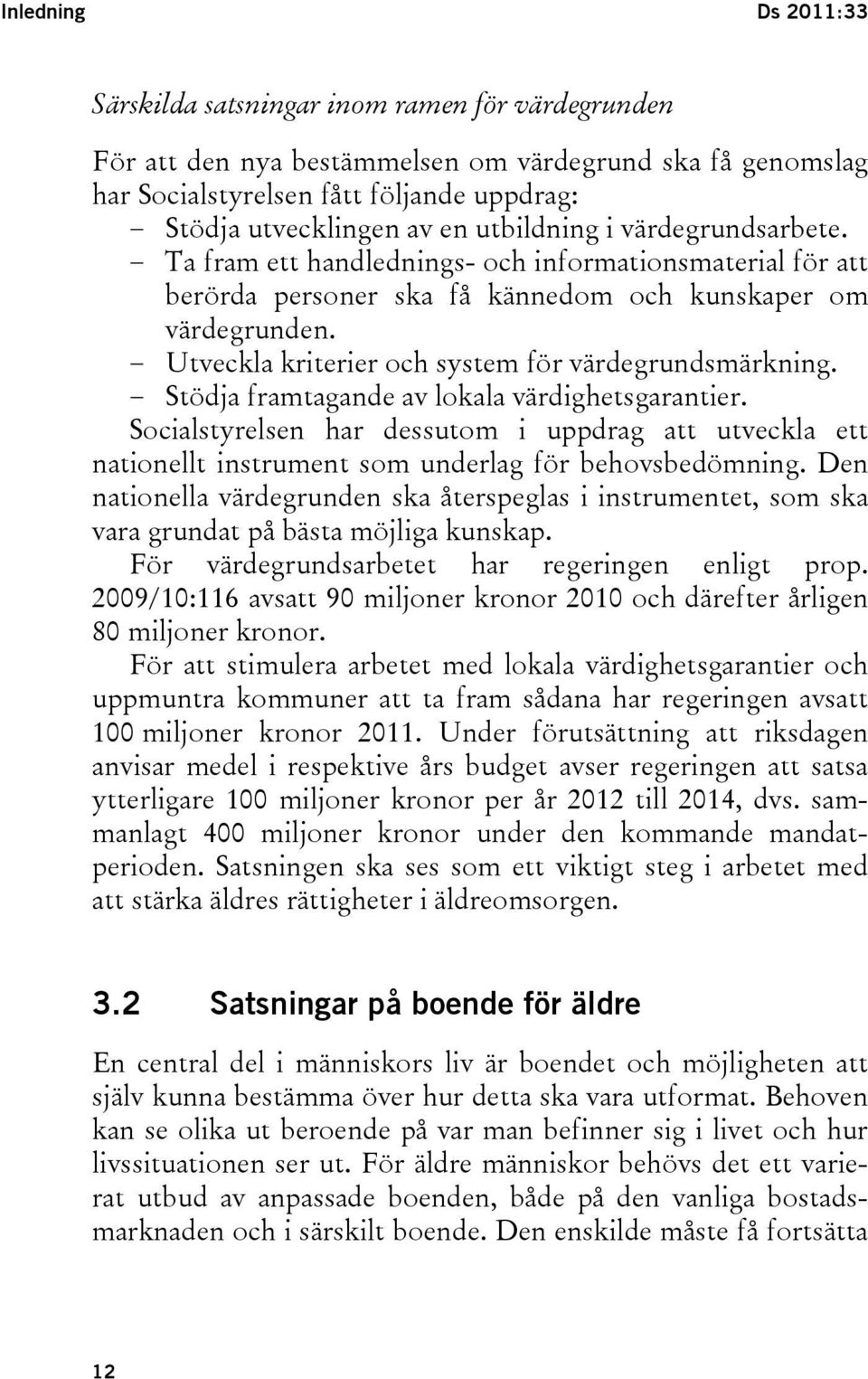 Inledning Ds 2011:33

Särskilda satsningar inom ramen för värdegrunden

För att den nya bestämmelsen om värdegrund ska få genomslag har Socialstyrelsen fått följande uppdrag:
– Stödja utvecklingen av en utbildning i värdegrundsarbete.
– Ta fram ett handlednings- och informationsmaterial för att berörda personer ska få kännedom och kunskaper om värdegrunden.
– Utveckla kriterier och system för värdegrundsmärkning.
– Stödja framtagande av lokala värdighetsgarantier.
Socialstyrelsen har dessutom i uppdrag att utveckla ett nationellt instrument som underlag för behovsbedömning. Den nationella värdegrunden ska återspeglas i instrumentet, som ska vara grundat på bästa möjliga kunskap.

För värdegrundsarbetet har regeringen enligt prop. 2009/10:116 avsatt 90 miljoner kronor 2010 och därefter årligen 80 miljoner kronor.

För att stimulera arbetet med lokala värdighetsgarantier och uppmuntra kommuner att ta fram sådana har regeringen avsatt 100 miljoner kronor 2011. Under förutsättning att riksdagen anvisar medel i respektive års budget avser regeringen att satsa ytterligare 100 miljoner kronor per år 2012 till 2014, dvs. sammanlagt 400 miljoner kronor under den kommande mandatperioden. Satsningen ska ses som ett viktigt steg i arbetet med att stärka äldres rättigheter i äldreomsorgen.

3.2 Satsningar på boende för äldre

En central del i människors liv är boendet och möjligheten att själv kunna bestämma över hur detta ska vara utformat. Behoven kan se olika ut beroende på var man befinner sig i livet och hur livssituationen ser ut. För äldre människor behövs det ett varierat utbud av anpassade boenden, både på den vanliga bostadsmarknaden och i särskilt boende. Den enskilde måste få fortsätta

12